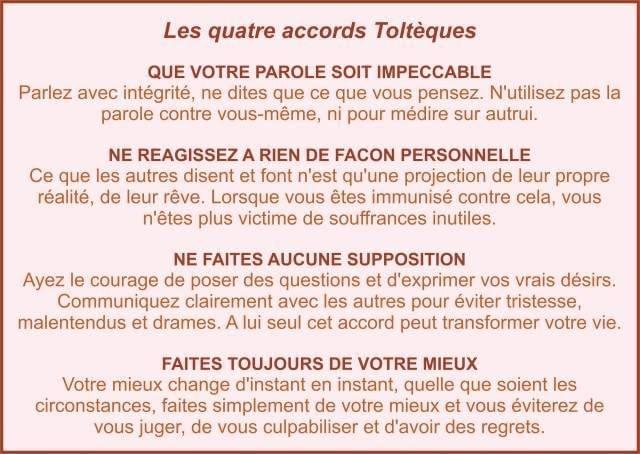 Les quatre accords Toltèques

QUE VOTRE PAROLE SOIT IMPECCABLE
Parlez avec intégrité, ne dites que ce que vous pensez. N'utilisez pas la parole contre vous-même, ni pour médire sur autrui.

NE REAGISSEZ A RIEN DE FACON PERSONNELLE
Ce que les autres disent et font n'est qu'une projection de leur propre réalité, de leur rêve. Lorsque vous êtes immunisé contre cela, vous n'êtes plus victime de souffrances inutiles.

NE FAITES AUCUNE SUPPOSITION
Ayez le courage de poser des questions et d'exprimer vos vrais désirs. Communiquez clairement avec les autres pour éviter tristesse, malentendus et drames. A lui seul cet accord peut transformer votre vie.

FAITES TOUJOURS DE VOTRE MIEUX
Votre mieux change d'instant en instant, quelle que soient les circonstances, faites simplement de votre mieux et vous éviterez de vous juger, de vous culpabiliser et d'avoir des regrets.